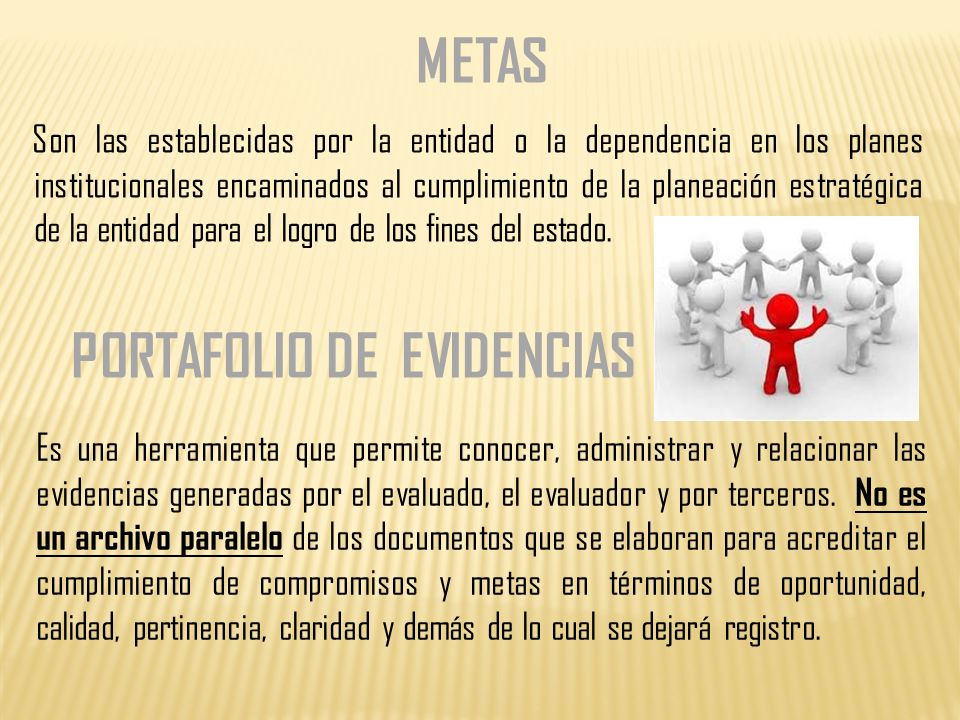 METAS

Son las establecidas por la entidad o la dependencia en los planes institucionales encaminados al cumplimiento de la planeación estratégica de la entidad para el logro de los fines del estado.

PORTAFOLIO DE EVIDENCIAS

Es una herramienta que permite conocer, administrar y relacionar las evidencias generadas por el evaluado, el evaluador y por terceros. No es un archivo paralelo de los documentos que se elaboran para acreditar el cumplimiento de compromisos y metas en términos de oportunidad, calidad, pertinencia, claridad y demás de lo cual se dejará registro.